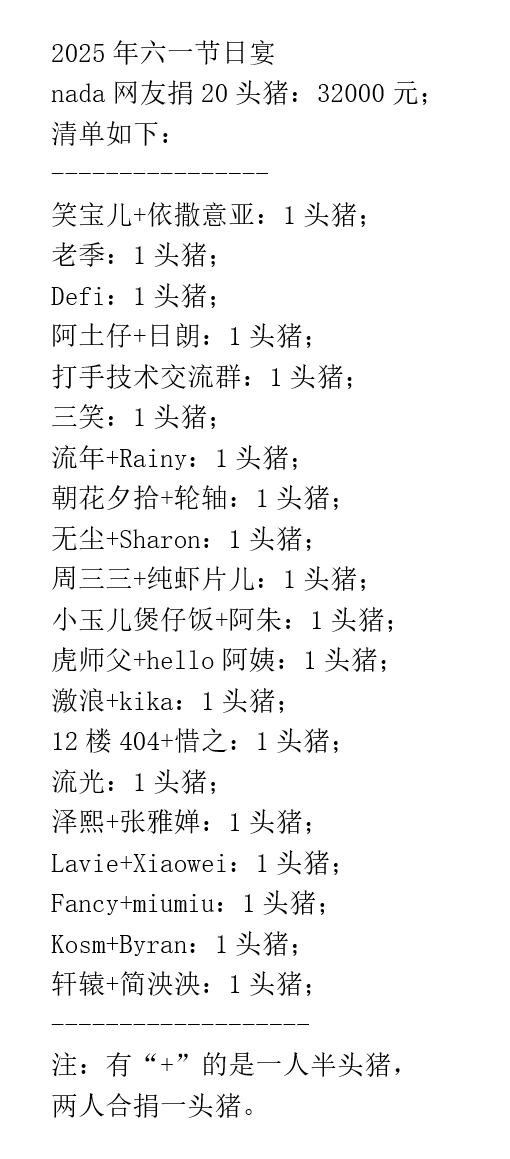 2025年六一节日宴
nada网友捐20头猪：32000元；
清单如下：
----------------
笑宝儿+依撒意亚：1头猪；
老季：1头猪；
Defi：1头猪；
阿土仔+日朗：1头猪；
打手技术交流群：1头猪；
三笑：1头猪；
流年+Rainy：1头猪；
朝花夕拾+轮轴：1头猪；
无尘+Sharon：1头猪；
周三三+纯虾片儿：1头猪；
小玉儿煲仔饭+阿朱：1头猪；
虎师父+hello阿姨：1头猪；
激浪+kika：1头猪；
12楼404+惜之：1头猪；
流光：1头猪；
泽熙+张雅婵：1头猪；
Lavie+Xiaowei：1头猪；
Fancy+miumiu：1头猪；
Kosm+Byran：1头猪；
轩辕+简泱泱：1头猪；
-------------------
注：有“+”的是一人半头猪，两人合捐一头猪。